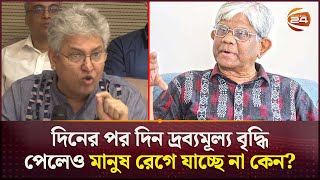 24

দিনের পর দিন দ্রব্যমূল্য বৃদ্ধি পেলেও মানুষ রেগে যাচ্ছে না কেন?